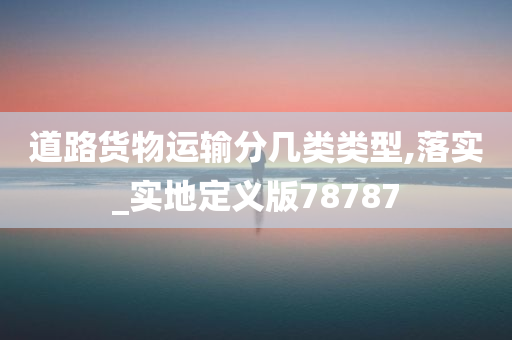 道路货物运输分几类类型,落实_实地定义版78787